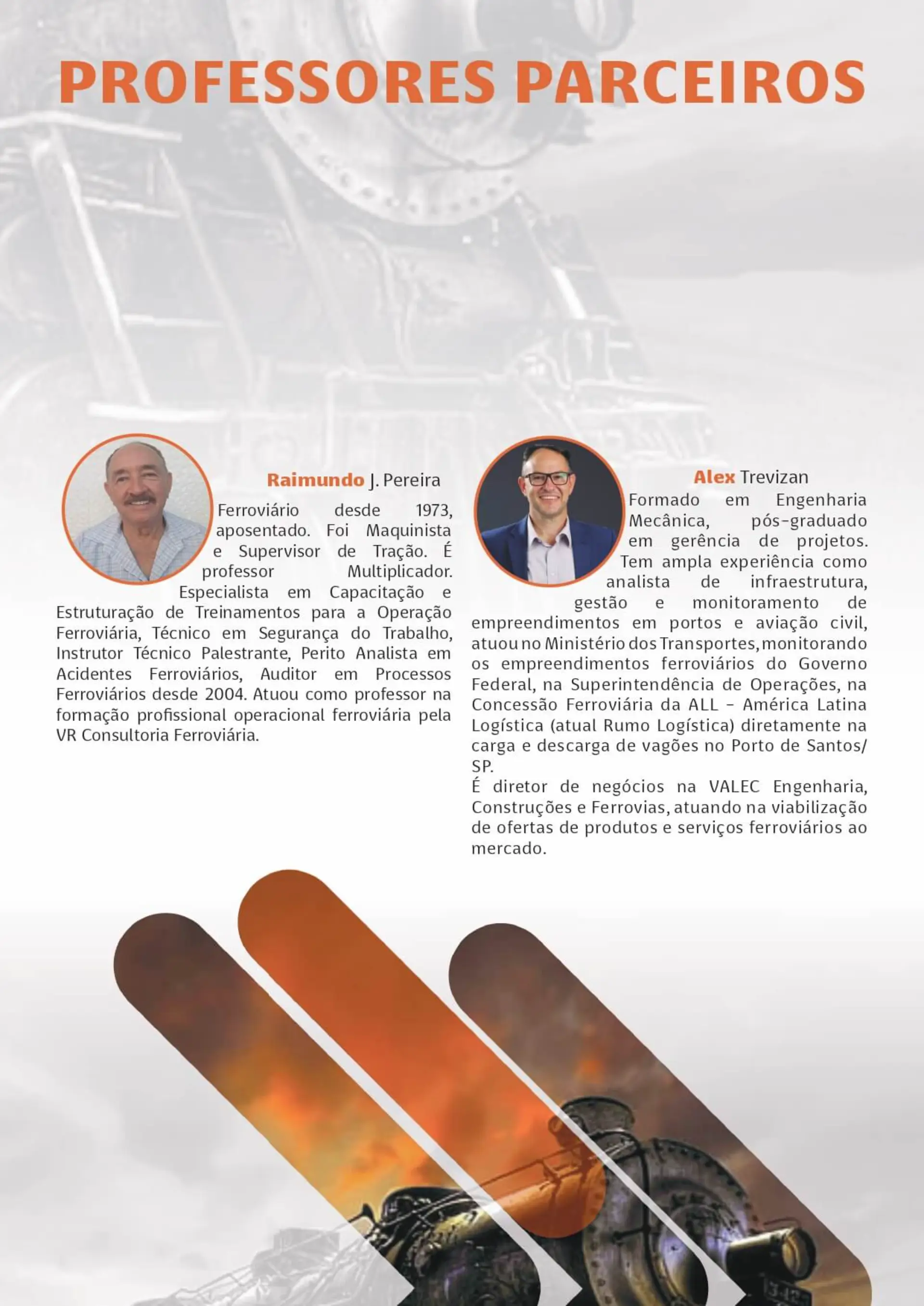 PROFESSORES PARCEIROS

Raimundo J. Pereira

Ferroviário desde 1973, aposentado. Foi Maquinista e Supervisor de Tração. É professor Multiplicador. Especialista em Capacitação e Estruturação de Treinamentos para a Operação Ferroviária, Técnico em Segurança do Trabalho, Instrutor Técnico Palestrante, Perito Analista em Acidentes Ferroviários, Auditor em Processos Ferroviários desde 2004. Atuou como professor na formação profissional operacional ferroviária pela VR Consultoria Ferroviária.

Alex Trevizan

Formado em Engenharia Mecânica, pós-graduado em gerência de projetos. Tem ampla experiência como analista de infraestrutura, gestão e monitoramento de empreendimentos em portos e aviação civil, atuou no Ministério dos Transportes, monitorando os empreendimentos ferroviários do Governo Federal, na Superintendência de Operações, na Concessão Ferroviária da ALL - América Latina Logística (atual Rumo Logística) diretamente na carga e descarga de vagões no Porto de Santos/SP.
É diretor de negócios na VALEC Engenharia, Construções e Ferrovias, atuando na viabilização de ofertas de produtos e serviços ferroviários ao mercado.